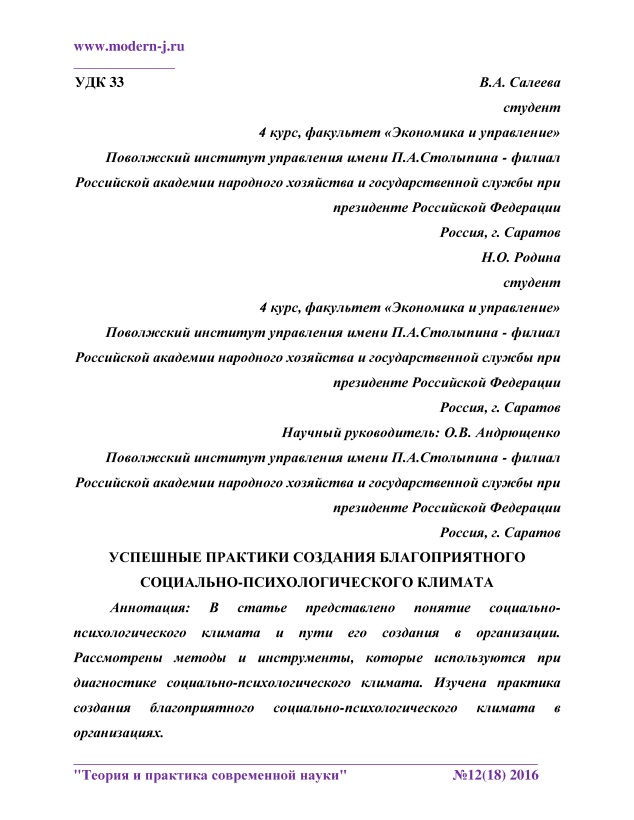 www.modern-j.ru

УДК 33

В.А. Салеева
студент
4 курс, факультет «Экономика и управление»
Поволжский институт управления имени П.А.Столыпина - филиал Российской академии народного хозяйства и государственной службы при президенте Российской Федерации
Россия, г. Саратов

Н.О. Родина
студент
4 курс, факультет «Экономика и управление»
Поволжский институт управления имени П.А.Столыпина - филиал Российской академии народного хозяйства и государственной службы при президенте Российской Федерации
Россия, г. Саратов

Научный руководитель: О.В. Андрющенко
Поволжский институт управления имени П.А.Столыпина - филиал Российской академии народного хозяйства и государственной службы при президенте Российской Федерации
Россия, г. Саратов

УСПЕШНЫЕ ПРАКТИКИ СОЗДАНИЯ БЛАГОПРИЯТНОГО СОЦИАЛЬНО-ПСИХОЛОГИЧЕСКОГО КЛИМАТА

Аннотация: В статье представлено понятие социально-психологического климата и пути его создания в организации. Рассмотрены методы и инструменты, которые используются при диагностике социально-психологического климата. Изучена практика создания благоприятного социально-психологического климата в организациях.

"Теория и практика современной науки" №12(18) 2016